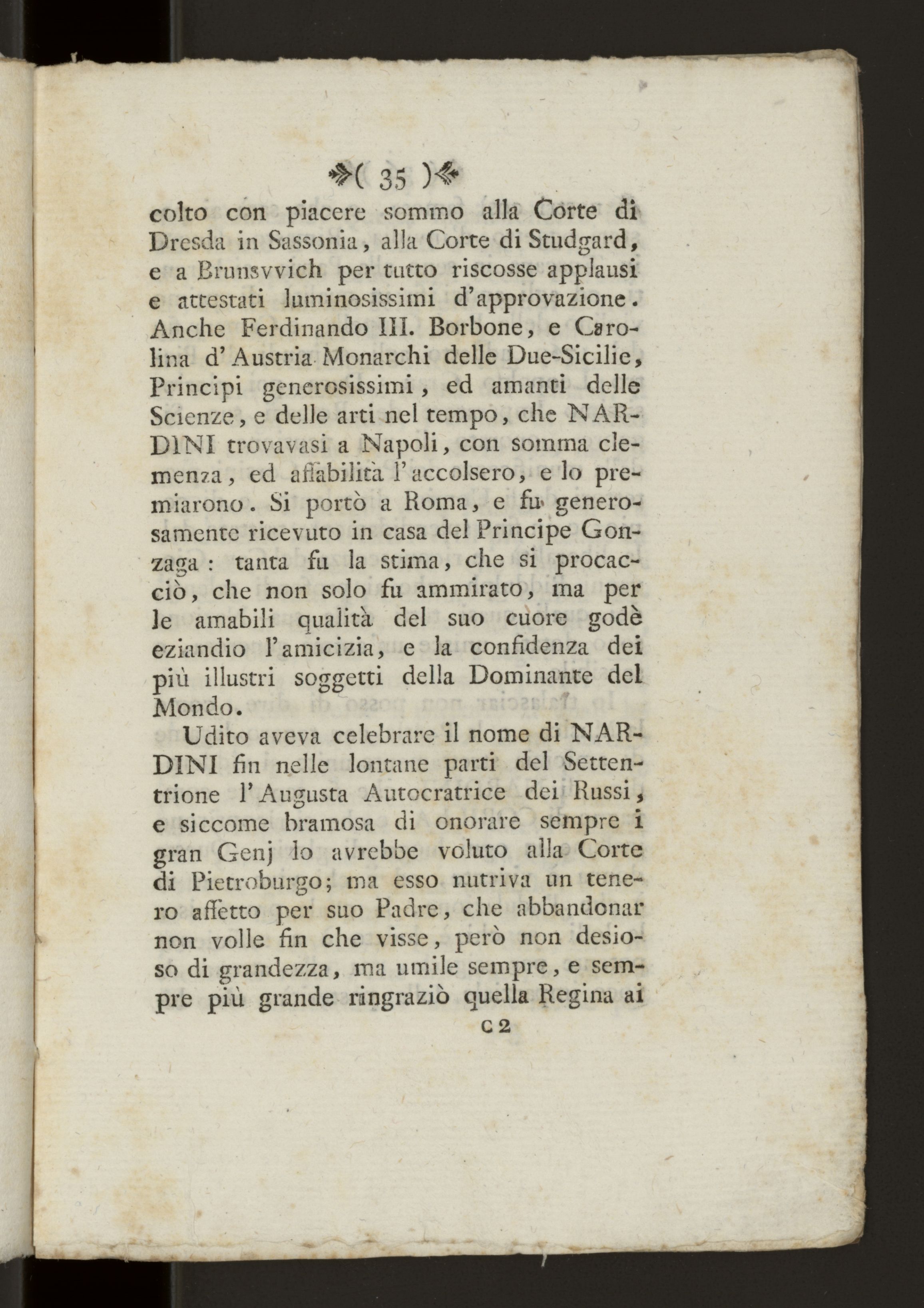 ( 35 )

colto con piacere sommo alla Corte di Dresda in Sassonia, alla Corte di Studgard, e a Brunsvvich per tutto riscosse applausi e attestati luminosissimi d'approvazione. Anche Ferdinando III. Borbone, e Carolina d'Austria Monarchi delle Due-Sicilie, Principi generosissimi, ed amanti delle Scienze, e delle arti nel tempo, che NARDINI trovavasi a Napoli, con somma clemenza, ed affabilità l'accolsero, e lo premiarono. Si portò a Roma, e fu generosamente ricevuto in casa del Principe Gonzaga: tanta fu la stima, che si procacciò, che non solo fu ammirato, ma per le amabili qualità del suo cuore godè eziandio l'amicizia, e la confidenza dei più illustri soggetti della Dominante del Mondo.

Udito aveva celebrare il nome di NARDINI fin nelle lontane parti del Settentrione l'Augusta Autocratrice dei Russi, e siccome bramosa di onorare sempre i gran Genj lo avrebbe voluto alla Corte di Pietroburgo; ma esso nutriva un tenero affetto per suo Padre, che abbandonar non volle fin che visse, però non desioso di grandezza, ma umile sempre, e sempre più grande ringraziò quella Regina ai

C 2